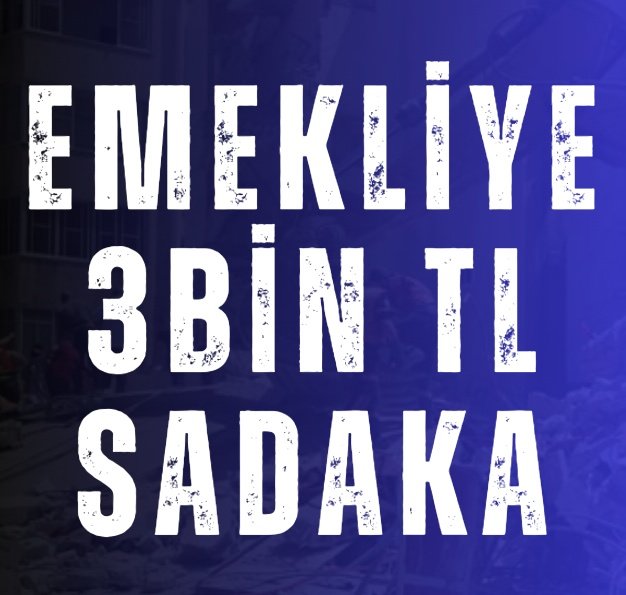 EMEKLİYE
3BİN TL
SADAKA